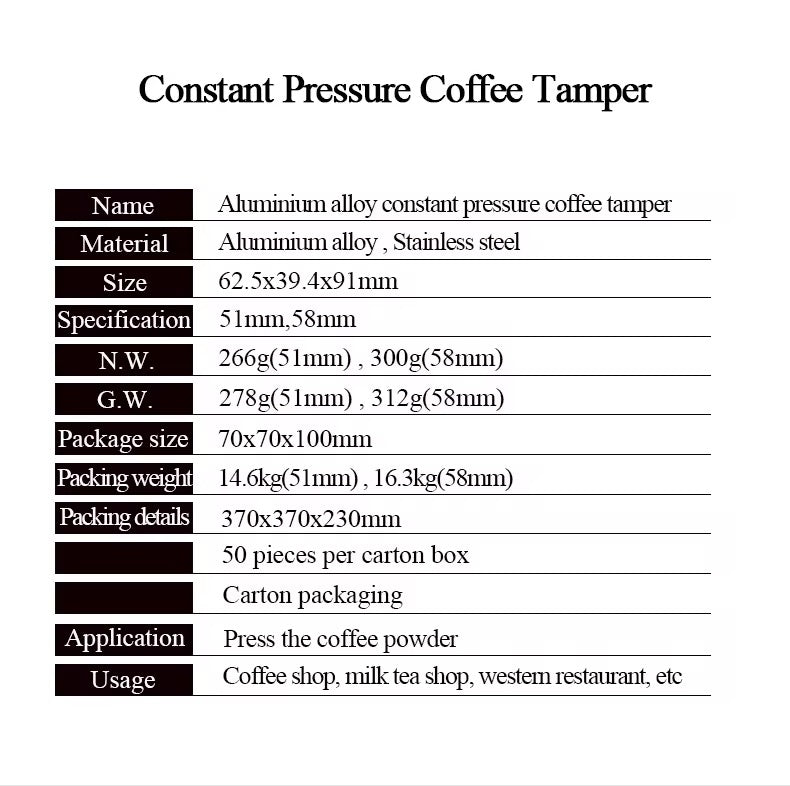 Constant Pressure Coffee Tamper

| | |
|---|---|
| Name | Aluminium alloy constant pressure coffee tamper |
| Material | Aluminium alloy , Stainless steel |
| Size | 62.5x39.4x91mm |
| Specification | 51mm,58mm |
| N.W. | 266g(51mm) , 300g(58mm) |
| G.W. | 278g(51mm) , 312g(58mm) |
| Package size | 70x70x100mm |
| Packing weight | 14.6kg(51mm) , 16.3kg(58mm) |
| Packing details | 370x370x230mm |
| | 50 pieces per carton box |
| | Carton packaging |
| Application | Press the coffee powder |
| Usage | Coffee shop, milk tea shop, western restaurant, etc |